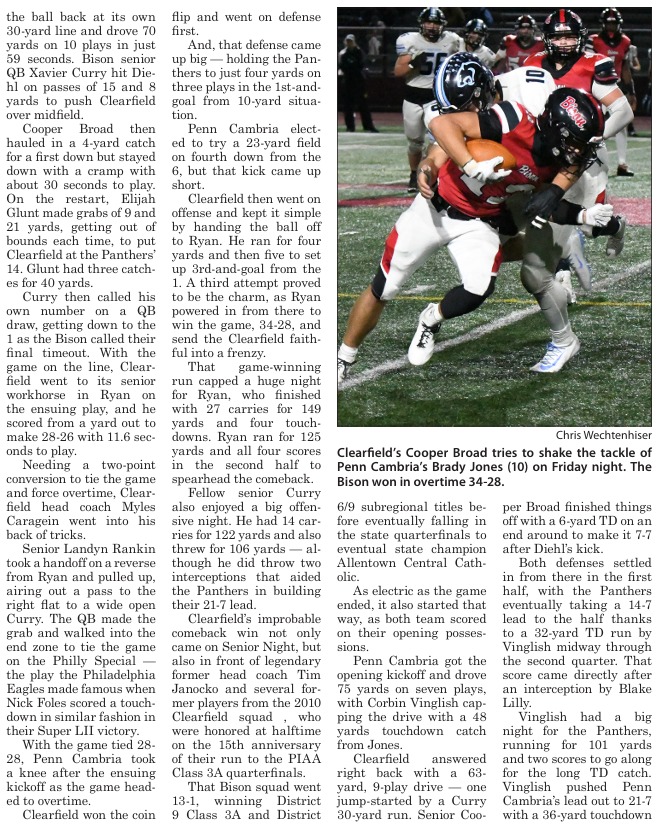 the ball back at its own 30-yard line and drove 70 yards on 10 plays in just 59 seconds. Bison senior QB Xavier Curry hit Diehl on passes of 15 and 8 yards to push Clearfield over midfield.

Cooper Broad then hauled in a 4-yard catch for a first down but stayed down with a cramp with about 30 seconds to play. On the restart, Elijah Glunt made grabs of 9 and 21 yards, getting out of bounds each time, to put Clearfield at the Panthers' 14. Glunt had three catches for 40 yards.

Curry then called his own number on a QB draw, getting down to the 1 as the Bison called their final timeout. With the game on the line, Clearfield went to its senior workhorse in Ryan on the ensuing play, and he scored from a yard out to make 28-26 with 11.6 seconds to play.

Needing a two-point conversion to tie the game and force overtime, Clearfield head coach Myles Caragein went into his back of tricks.

Senior Landyn Rankin took a handoff on a reverse from Ryan and pulled up, airing out a pass to the right flat to a wide open Curry. The QB made the grab and walked into the end zone to tie the game on the Philly Special — the play the Philadelphia Eagles made famous when Nick Foles scored a touchdown in similar fashion in their Super LII victory.

With the game tied 28-28, Penn Cambria took a knee after the ensuing kickoff as the game headed to overtime.

Clearfield won the coin flip and went on defense first.

And, that defense came up big — holding the Panthers to just four yards on three plays in the 1st-and-goal from 10-yard situation.

Penn Cambria elected to try a 23-yard field on fourth down from the 6, but that kick came up short.

Clearfield then went on offense and kept it simple by handing the ball off to Ryan. He ran for four yards and then five to set up 3rd-and-goal from the 1. A third attempt proved to be the charm, as Ryan powered in from there to win the game, 34-28, and send the Clearfield faithful into a frenzy.

That game-winning run capped a huge night for Ryan, who finished with 27 carries for 149 yards and four touchdowns. Ryan ran for 125 yards and all four scores in the second half to spearhead the comeback.

Fellow senior Curry also enjoyed a big offensive night. He had 14 carries for 122 yards and also threw for 106 yards — although he did throw two interceptions that aided the Panthers in building their 21-7 lead.

Clearfield's improbable comeback win not only came on Senior Night, but also in front of legendary former head coach Tim Janocko and several former players from the 2010 Clearfield squad , who were honored at halftime on the 15th anniversary of their run to the PIAA Class 3A quarterfinals.

That Bison squad went 13-1, winning District 9 Class 3A and District

Chris Wechtenhiser

Clearfield's Cooper Broad tries to shake the tackle of Penn Cambria's Brady Jones (10) on Friday night. The Bison won in overtime 34-28.

6/9 subregional titles before eventually falling in the state quarterfinals to eventual state champion Allentown Central Catholic.

As electric as the game ended, it also started that way, as both team scored on their opening possessions.

Penn Cambria got the opening kickoff and drove 75 yards on seven plays, with Corbin Vinglish capping the drive with a 48 yards touchdown catch from Jones.

Clearfield answered right back with a 63-yard, 9-play drive — one jump-started by a Curry 30-yard run. Senior Cooper Broad finished things off with a 6-yard TD on an end around to make it 7-7 after Diehl's kick.

Both defenses settled in from there in the first half, with the Panthers eventually taking a 14-7 lead to the half thanks to a 32-yard TD run by Vinglish midway through the second quarter. That score came directly after an interception by Blake Lilly.

Vinglish had a big night for the Panthers, running for 101 yards and two scores to go along for the long TD catch. Vinglish pushed Penn Cambria's lead out to 21-7 with a 36-yard touchdown